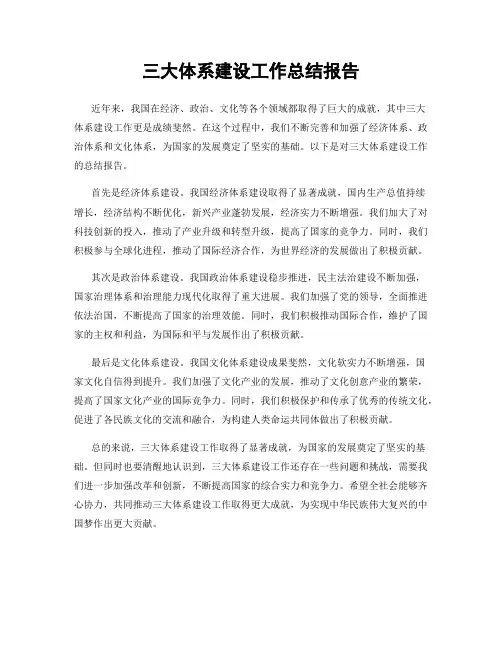 三大体系建设工作总结报告

近年来，我国在经济、政治、文化等各个领域都取得了巨大的成就，其中三大体系建设工作更是成绩斐然。在这个过程中，我们不断完善和加强了经济体系、政治体系和文化体系，为国家的发展奠定了坚实的基础。以下是对三大体系建设工作的总结报告。

首先是经济体系建设。我国经济体系建设取得了显著成就，国内生产总值持续增长，经济结构不断优化，新兴产业蓬勃发展，经济实力不断增强。我们加大了对科技创新的投入，推动了产业升级和转型升级，提高了国家的竞争力。同时，我们积极参与全球化进程，推动了国际经济合作，为世界经济的发展做出了积极贡献。

其次是政治体系建设。我国政治体系建设稳步推进，民主法治建设不断加强，国家治理体系和治理能力现代化取得了重大进展。我们加强了党的领导，全面推进依法治国，不断提高了国家的治理效能。同时，我们积极推动国际合作，维护了国家的主权和利益，为国际和平与发展作出了积极贡献。

最后是文化体系建设。我国文化体系建设成果斐然，文化软实力不断增强，国家文化自信得到提升。我们加强了文化产业的发展，推动了文化创意产业的繁荣，提高了国家文化产业的国际竞争力。同时，我们积极保护和传承了优秀的传统文化，促进了各民族文化的交流和融合，为构建人类命运共同体做出了积极贡献。

总的来说，三大体系建设工作取得了显著成就，为国家的发展奠定了坚实的基础。但同时也要清醒地认识到，三大体系建设工作还存在一些问题和挑战，需要我们进一步加强改革和创新，不断提高国家的综合实力和竞争力。希望全社会能够齐心协力，共同推动三大体系建设工作取得更大成就，为实现中华民族伟大复兴的中国梦作出更大贡献。